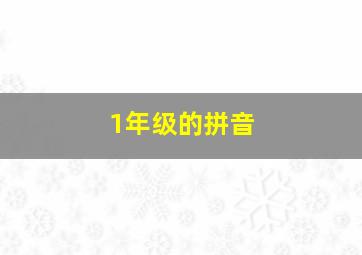 1年级的拼音